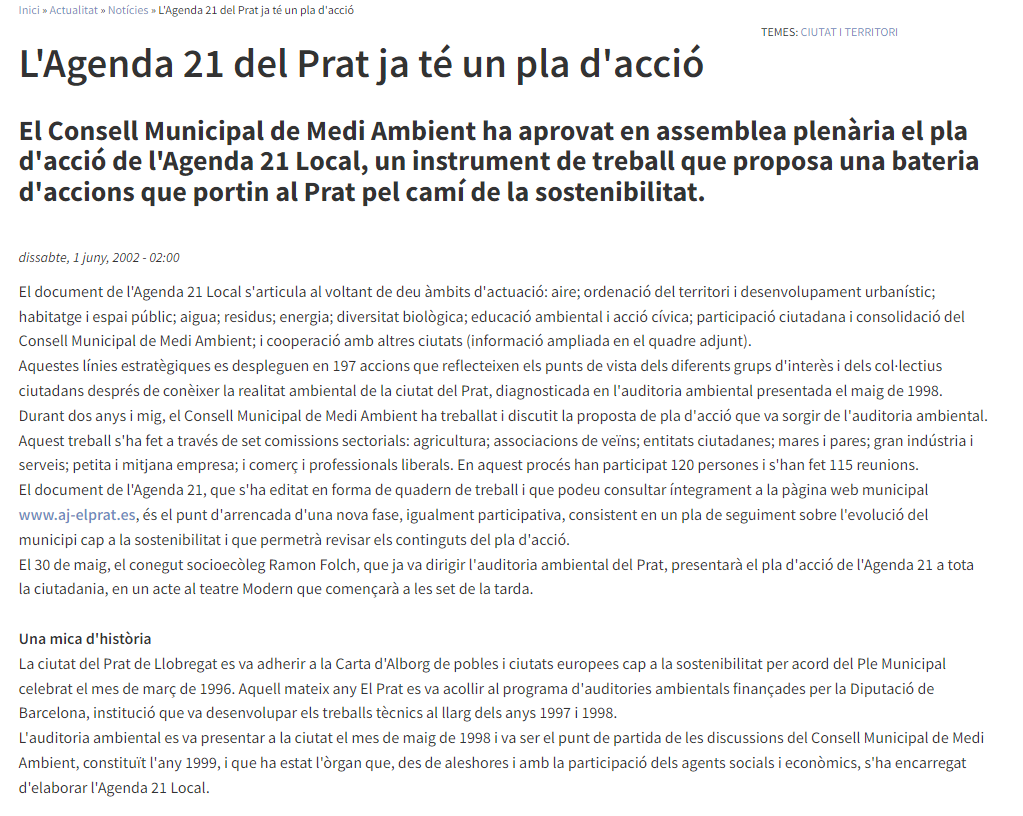 Inici » Actualitat » Notícies » L'Agenda 21 del Prat ja té un pla d'acció

TEMES: CIUTAT I TERRITORI

L'Agenda 21 del Prat ja té un pla d'acció

El Consell Municipal de Medi Ambient ha aprovat en assemblea plenària el pla d'acció de l'Agenda 21 Local, un instrument de treball que proposa una bateria d'accions que portin al Prat pel camí de la sostenibilitat.

dissabte, 1 juny, 2002 - 02:00

El document de l'Agenda 21 Local s'articula al voltant de deu àmbits d'actuació: aire; ordenació del territori i desenvolupament urbanístic; habitatge i espai públic; aigua; residus; energia; diversitat biològica; educació ambiental i acció cívica; participació ciutadana i consolidació del Consell Municipal de Medi Ambient; i cooperació amb altres ciutats (informació ampliada en el quadre adjunt).
Aquestes línies estratègiques es despleguen en 197 accions que reflecteixen els punts de vista dels diferents grups d'interès i dels col·lectius ciutadans després de conèixer la realitat ambiental de la ciutat del Prat, diagnosticada en l'auditoria ambiental presentada el maig de 1998.
Durant dos anys i mig, el Consell Municipal de Medi Ambient ha treballat i discutit la proposta de pla d'acció que va sorgir de l'auditoria ambiental.
Aquest treball s'ha fet a través de set comissions sectorials: agricultura; associacions de veïns; entitats ciutadanes; mares i pares; gran indústria i serveis; petita i mitjana empresa; i comerç i professionals liberals. En aquest procés han participat 120 persones i s'han fet 115 reunions.
El document de l'Agenda 21, que s'ha editat en forma de quadern de treball i que podeu consultar íntegrament a la pàgina web municipal www.aj-elprat.es, és el punt d'arrencada d'una nova fase, igualment participativa, consistent en un pla de seguiment sobre l'evolució del municipi cap a la sostenibilitat i que permetrà revisar els continguts del pla d'acció.
El 30 de maig, el conegut socioecòleg Ramon Folch, que ja va dirigir l'auditoria ambiental del Prat, presentarà el pla d'acció de l'Agenda 21 a tota la ciutadania, en un acte al teatre Modern que començarà a les set de la tarda.

Una mica d'història
La ciutat del Prat de Llobregat es va adherir a la Carta d'Alborg de pobles i ciutats europees cap a la sostenibilitat per acord del Ple Municipal celebrat el mes de març de 1996. Aquell mateix any El Prat es va acollir al programa d'auditories ambientals finançades per la Diputació de Barcelona, institució que va desenvolupar els treballs tècnics al llarg dels anys 1997 i 1998.
L'auditoria ambiental es va presentar a la ciutat el mes de maig de 1998 i va ser el punt de partida de les discussions del Consell Municipal de Medi Ambient, constituït l'any 1999, i que ha estat l'òrgan que, des de aleshores i amb la participació dels agents socials i econòmics, s'ha encarregat d'elaborar l'Agenda 21 Local.